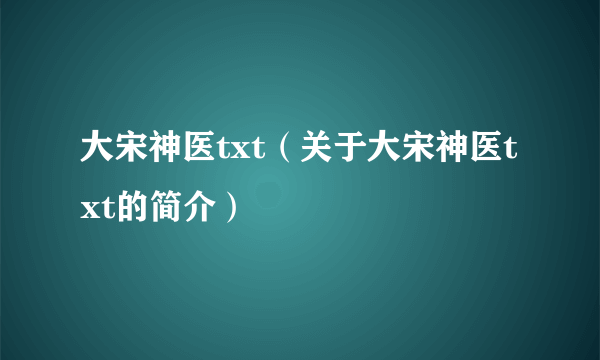 大宋神医txt（关于大宋神医txt的简介）